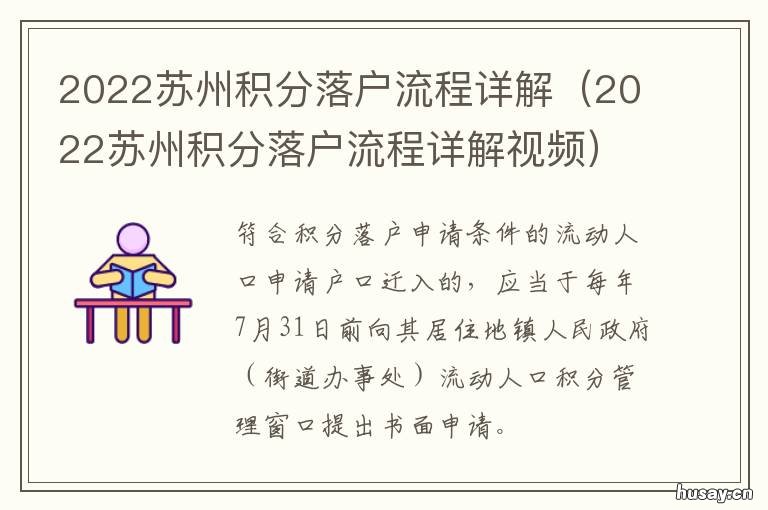 2022苏州积分落户流程详解（2022苏州积分落户流程详解视频）

符合积分落户申请条件的流动人口申请户口迁入的，应当于每年7月31日前向其居住地镇人民政府（街道办事处）流动人口积分管理窗口提出书面申请。

husay.cn